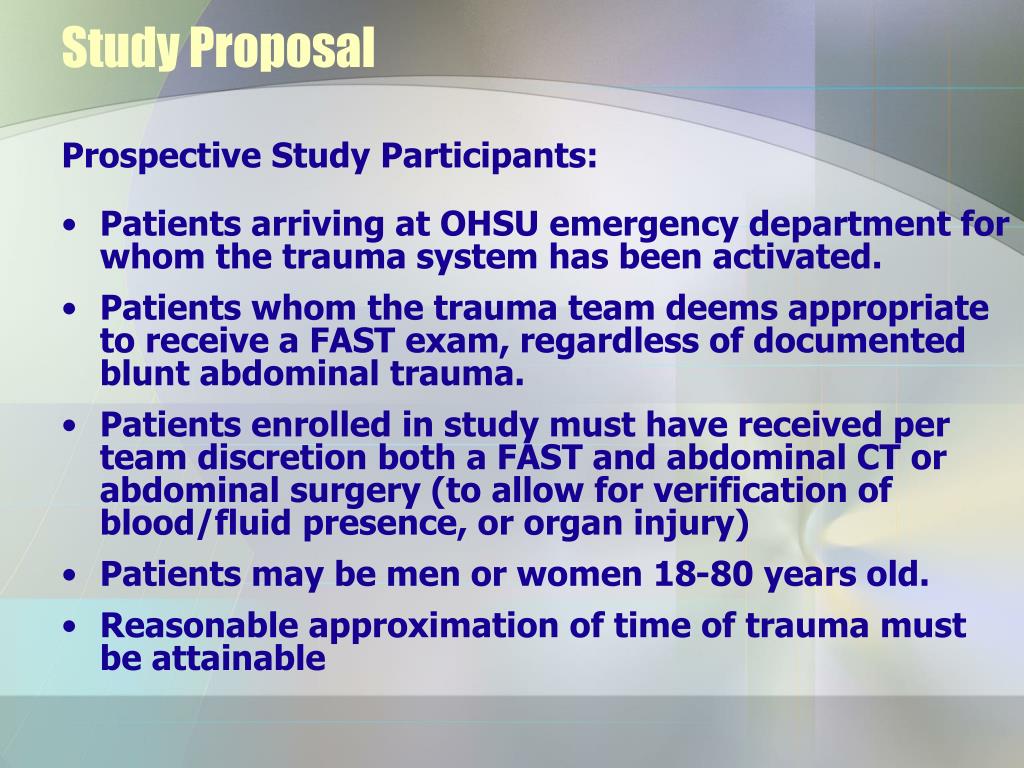 Study Proposal

Prospective Study Participants:

• Patients arriving at OHSU emergency department for whom the trauma system has been activated.
• Patients whom the trauma team deems appropriate to receive a FAST exam, regardless of documented blunt abdominal trauma.
• Patients enrolled in study must have received per team discretion both a FAST and abdominal CT or abdominal surgery (to allow for verification of blood/fluid presence, or organ injury)
• Patients may be men or women 18-80 years old.
• Reasonable approximation of time of trauma must be attainable